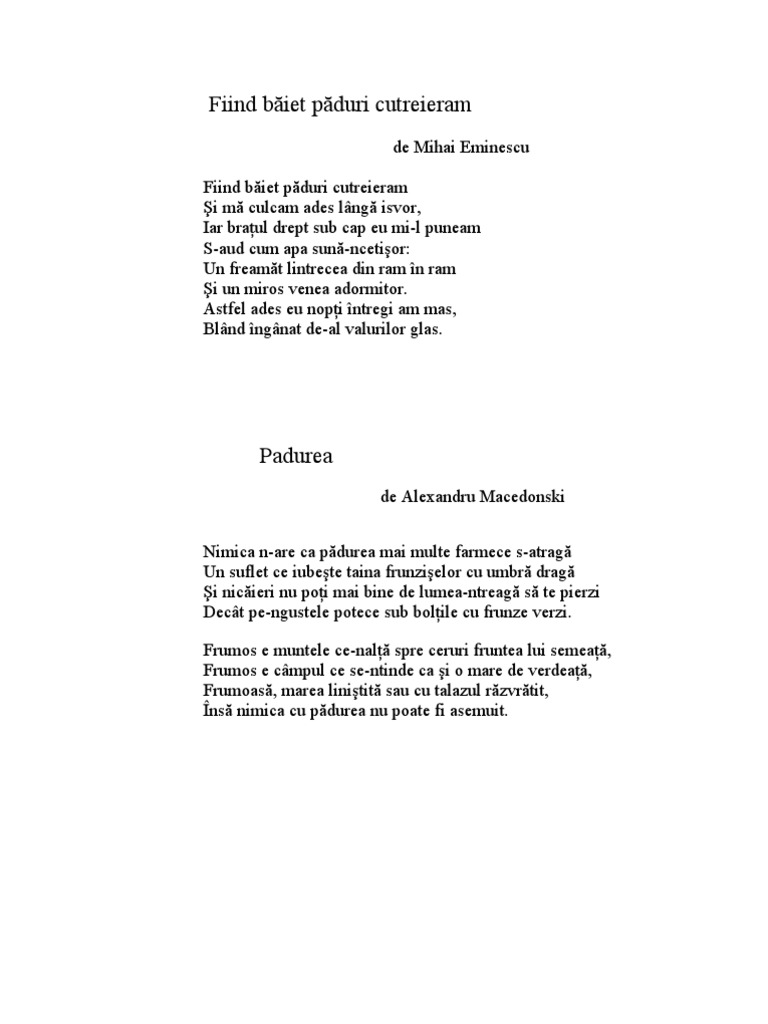 Fiind băiet păduri cutreieram

de Mihai Eminescu

Fiind băiet păduri cutreieram
Şi mă culcam ades lângă isvor,
Iar braţul drept sub cap eu mi-l puneam
S-aud cum apa sună-ncetişor:
Un freamăt lintrecea din ram în ram
Şi un miros venea adormitor.
Astfel ades eu nopţi întregi am mas,
Blând îngânat de-al valurilor glas.

Padurea

de Alexandru Macedonski

Nimica n-are ca pădurea mai multe farmece s-atragă
Un suflet ce iubeşte taina frunzişelor cu umbră dragă
Şi nicăieri nu poţi mai bine de lumea-ntreagă să te pierzi
Decât pe-ngustele potece sub bolţile cu frunze verzi.

Frumos e muntele ce-nalţă spre ceruri fruntea lui semeaţă,
Frumos e câmpul ce se-ntinde ca şi o mare de verdeaţă,
Frumoasă, marea liniştită sau cu talazul răzvrătit,
Însă nimica cu pădurea nu poate fi asemuit.